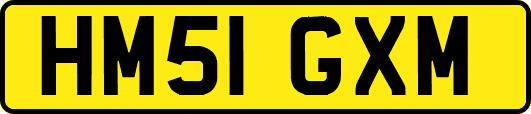 HM51 GXM